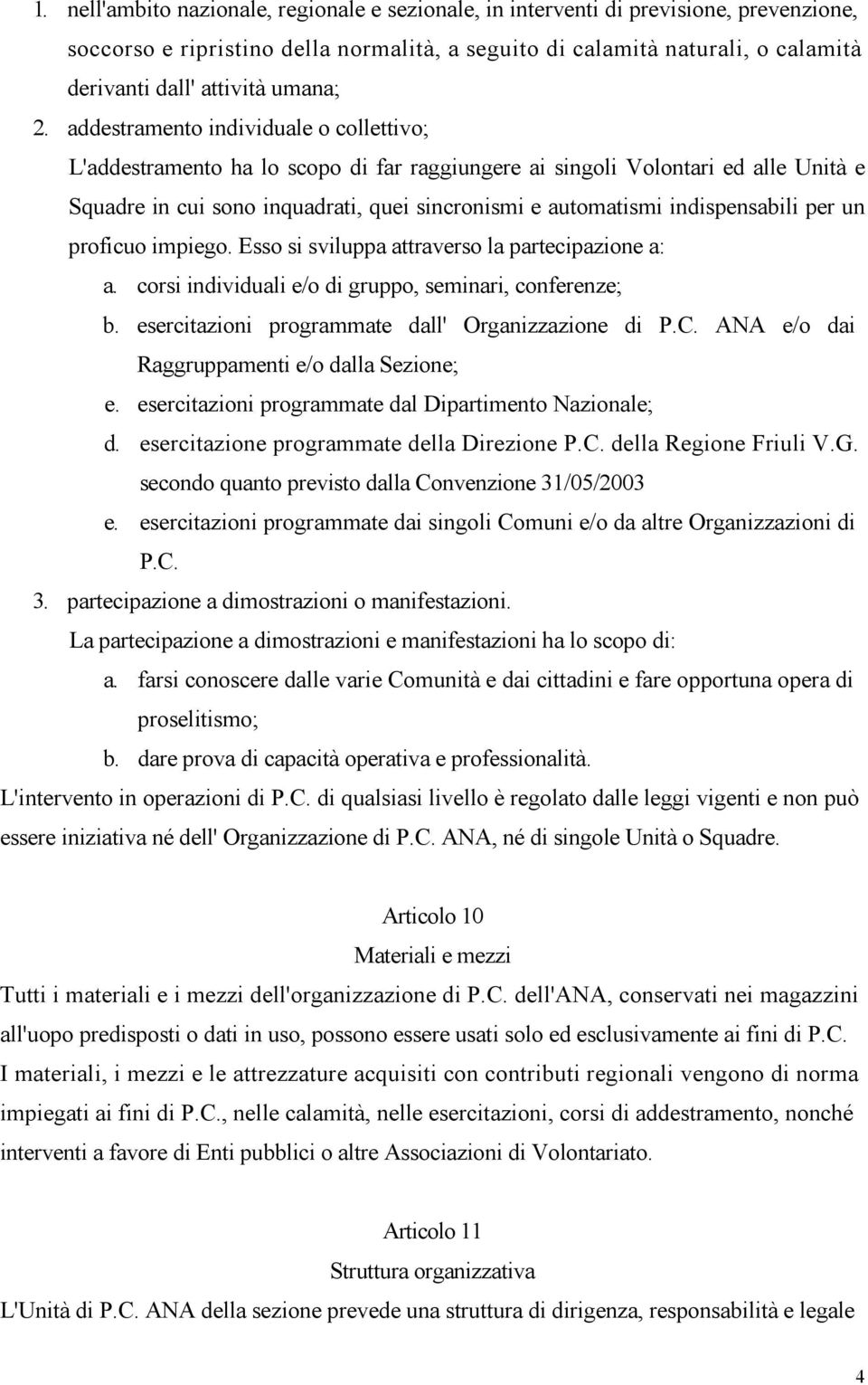 1. nell'ambito nazionale, regionale e sezionale, in interventi di previsione, prevenzione, soccorso e ripristino della normalità, a seguito di calamità naturali, o calamità derivanti dall' attività umana;

2. addestramento individuale o collettivo;
L'addestramento ha lo scopo di far raggiungere ai singoli Volontari ed alle Unità e Squadre in cui sono inquadrati, quei sincronismi e automatismi indispensabili per un proficuo impiego. Esso si sviluppa attraverso la partecipazione a:
a. corsi individuali e/o di gruppo, seminari, conferenze;
b. esercitazioni programmate dall' Organizzazione di P.C. ANA e/o dai Raggruppamenti e/o dalla Sezione;
e. esercitazioni programmate dal Dipartimento Nazionale;
d. esercitazione programmate della Direzione P.C. della Regione Friuli V.G. secondo quanto previsto dalla Convenzione 31/05/2003
e. esercitazioni programmate dai singoli Comuni e/o da altre Organizzazioni di P.C.

3. partecipazione a dimostrazioni o manifestazioni.
La partecipazione a dimostrazioni e manifestazioni ha lo scopo di:
a. farsi conoscere dalle varie Comunità e dai cittadini e fare opportuna opera di proselitismo;
b. dare prova di capacità operativa e professionalità.

L'intervento in operazioni di P.C. di qualsiasi livello è regolato dalle leggi vigenti e non può essere iniziativa né dell' Organizzazione di P.C. ANA, né di singole Unità o Squadre.

Articolo 10
Materiali e mezzi

Tutti i materiali e i mezzi dell'organizzazione di P.C. dell'ANA, conservati nei magazzini all'uopo predisposti o dati in uso, possono essere usati solo ed esclusivamente ai fini di P.C.
I materiali, i mezzi e le attrezzature acquisiti con contributi regionali vengono di norma impiegati ai fini di P.C., nelle calamità, nelle esercitazioni, corsi di addestramento, nonché interventi a favore di Enti pubblici o altre Associazioni di Volontariato.

Articolo 11
Struttura organizzativa

L'Unità di P.C. ANA della sezione prevede una struttura di dirigenza, responsabilità e legale

4